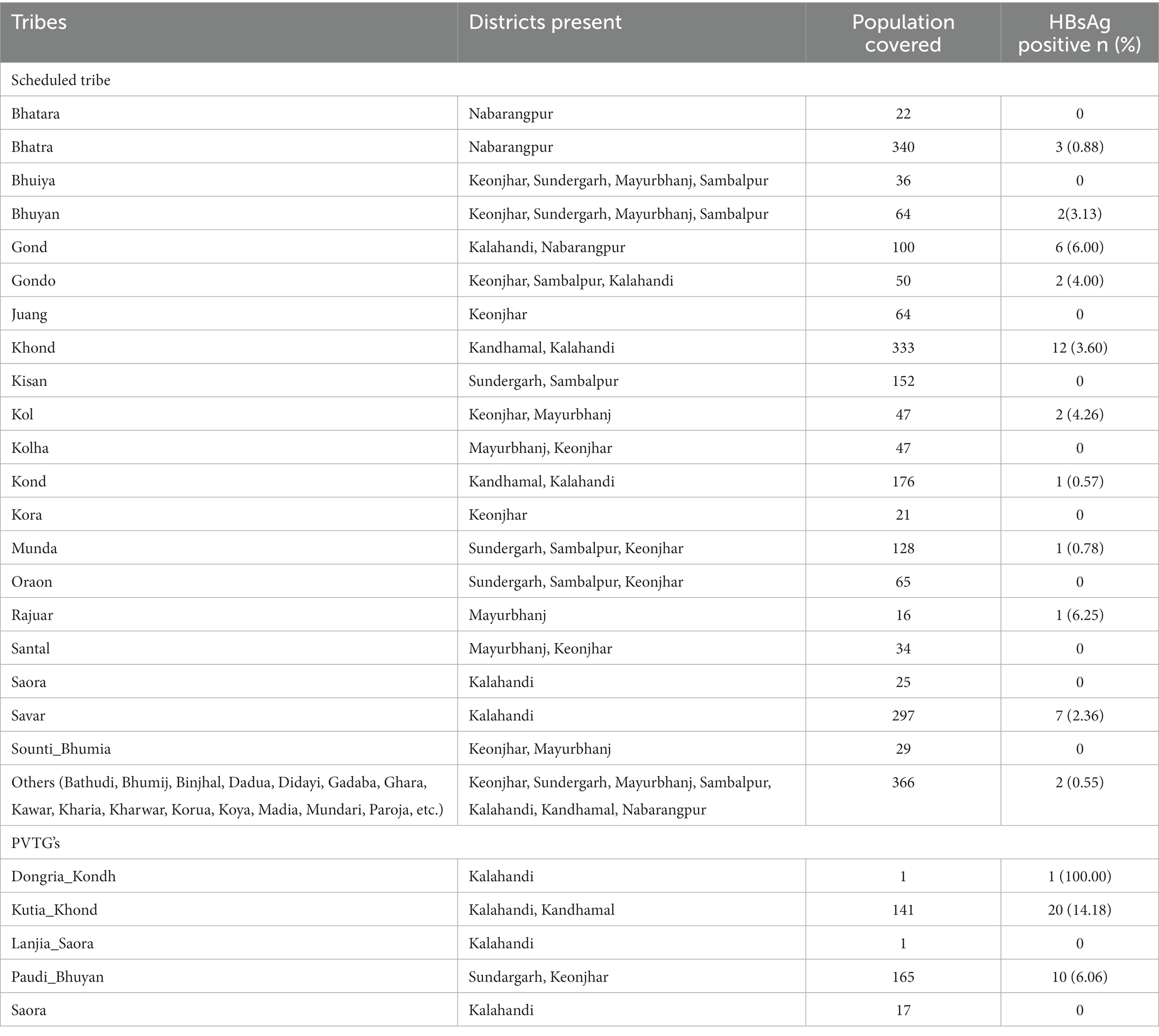 | Tribes | Districts present | Population covered | HBsAg positive n (%) |
|---|---|---|---|
| Scheduled tribe | | | |
| Bhatara | Nabarangpur | 22 | 0 |
| Bhatra | Nabarangpur | 340 | 3 (0.88) |
| Bhuiya | Keonjhar, Sundergarh, Mayurbhanj, Sambalpur | 36 | 0 |
| Bhuyan | Keonjhar, Sundergarh, Mayurbhanj, Sambalpur | 64 | 2(3.13) |
| Gond | Kalahandi, Nabarangpur | 100 | 6 (6.00) |
| Gondo | Keonjhar, Sambalpur, Kalahandi | 50 | 2 (4.00) |
| Juang | Keonjhar | 64 | 0 |
| Khond | Kandhamal, Kalahandi | 333 | 12 (3.60) |
| Kisan | Sundergarh, Sambalpur | 152 | 0 |
| Kol | Keonjhar, Mayurbhanj | 47 | 2 (4.26) |
| Kolha | Mayurbhanj, Keonjhar | 47 | 0 |
| Kond | Kandhamal, Kalahandi | 176 | 1 (0.57) |
| Kora | Keonjhar | 21 | 0 |
| Munda | Sundergarh, Sambalpur, Keonjhar | 128 | 1 (0.78) |
| Oraon | Sundergarh, Sambalpur, Keonjhar | 65 | 0 |
| Rajuar | Mayurbhanj | 16 | 1 (6.25) |
| Santal | Mayurbhanj, Keonjhar | 34 | 0 |
| Saora | Kalahandi | 25 | 0 |
| Savar | Kalahandi | 297 | 7 (2.36) |
| Sounti_Bhumia | Keonjhar, Mayurbhanj | 29 | 0 |
| Others (Bathudi, Bhumij, Binjhal, Dadua, Didayi, Gadaba, Ghara, Kawar, Kharia, Kharwar, Korua, Koya, Madia, Mundari, Paroja, etc.) | Keonjhar, Sundergarh, Mayurbhanj, Sambalpur, Kalahandi, Kandhamal, Nabarangpur | 366 | 2 (0.55) |
| PVTG's | | | |
| Dongria_Kondh | Kalahandi | 1 | 1 (100.00) |
| Kutia_Khond | Kalahandi, Kandhamal | 141 | 20 (14.18) |
| Lanjia_Saora | Kalahandi | 1 | 0 |
| Paudi_Bhuyan | Sundargarh, Keonjhar | 165 | 10 (6.06) |
| Saora | Kalahandi | 17 | 0 |